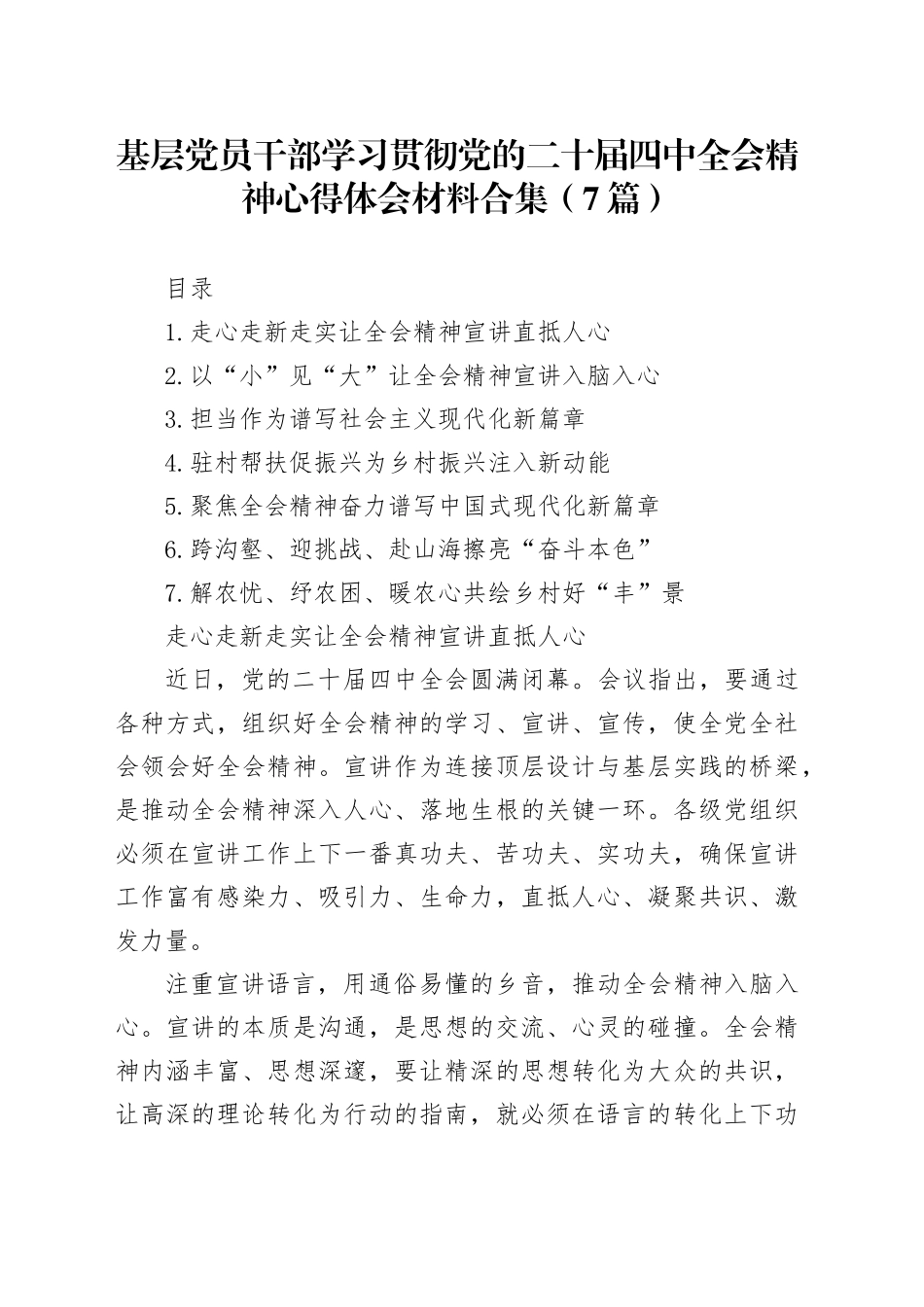 基层党员干部学习贯彻党的二十届四中全会精神心得体会材料合集（7篇）

目录

1.走心走新走实让全会精神宣讲直抵人心

2.以“小”见“大”让全会精神宣讲入脑入心

3.担当作为谱写社会主义现代化新篇章

4.驻村帮扶促振兴为乡村振兴注入新动能

5.聚焦全会精神奋力谱写中国式现代化新篇章

6.跨沟壑、迎挑战、赴山海擦亮“奋斗本色”

7.解农忧、纾农困、暖农心共绘乡村好“丰”景

走心走新走实让全会精神宣讲直抵人心

近日，党的二十届四中全会圆满闭幕。会议指出，要通过各种方式，组织好全会精神的学习、宣讲、宣传，使全党全社会领会好全会精神。宣讲作为连接顶层设计与基层实践的桥梁，是推动全会精神深入人心、落地生根的关键一环。各级党组织必须在宣讲工作上下一番真功夫、苦功夫、实功夫，确保宣讲工作富有感染力、吸引力、生命力，直抵人心、凝聚共识、激发力量。

注重宣讲语言，用通俗易懂的乡音，推动全会精神入脑入心。宣讲的本质是沟通，是思想的交流、心灵的碰撞。全会精神内涵丰富、思想深邃，要让精深的思想转化为大众的共识，让高深的理论转化为行动的指南，就必须在语言的转化上下功